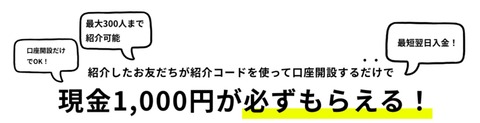 口座開設だけでOK！

最大300人まで紹介可能

最短翌日入金！

紹介したお友だちが紹介コードを使って口座開設するだけで

現金1,000円が必ずもらえる！